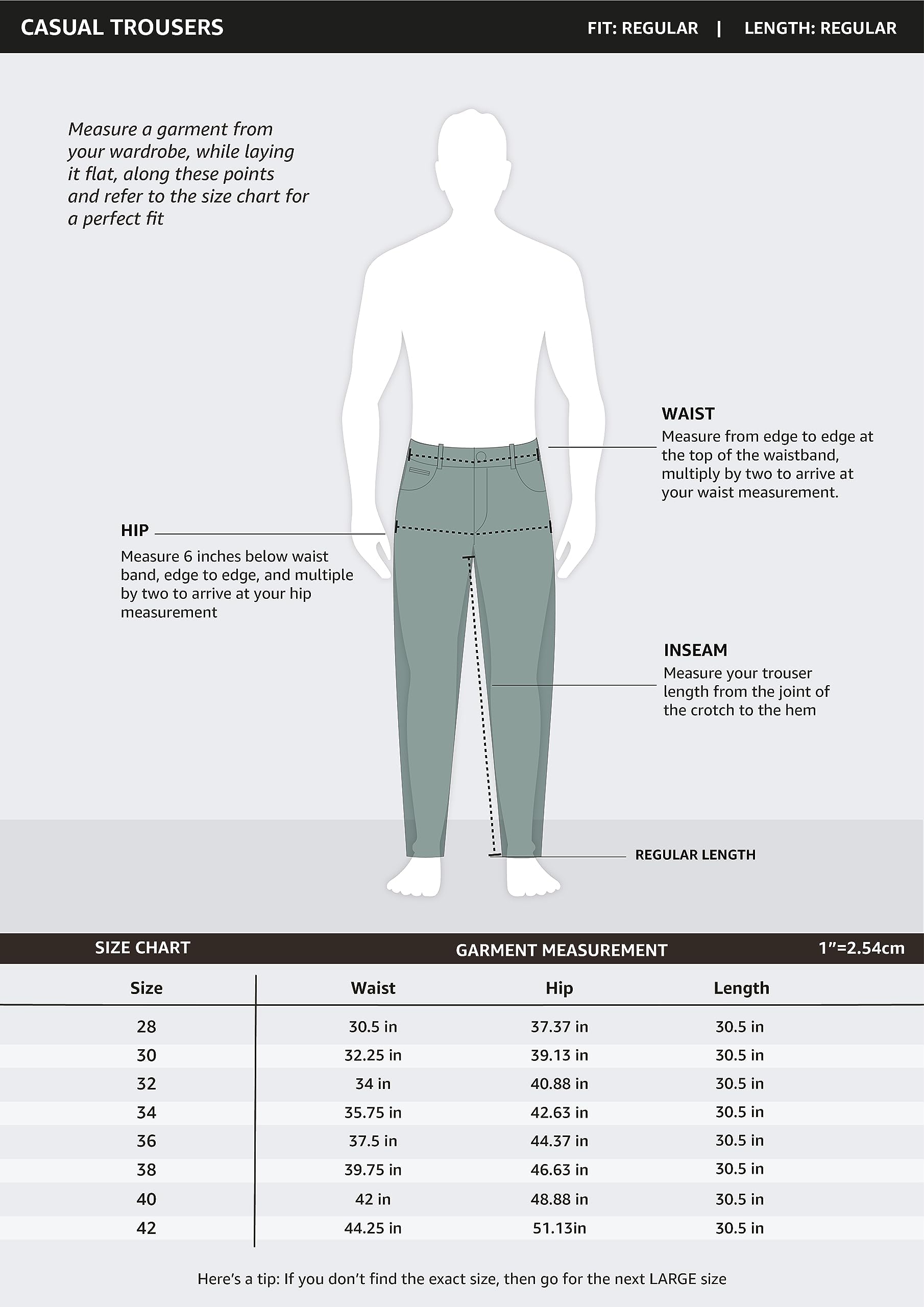 CASUAL TROUSERS

FIT: REGULAR | LENGTH: REGULAR

Measure a garment from your wardrobe, while laying it flat, along these points and refer to the size chart for a perfect fit

WAIST
Measure from edge to edge at the top of the waistband, multiply by two to arrive at your waist measurement.

HIP
Measure 6 inches below waist band, edge to edge, and multiple by two to arrive at your hip measurement

INSEAM
Measure your trouser length from the joint of the crotch to the hem

REGULAR LENGTH

SIZE CHART

GARMENT MEASUREMENT

1”=2.54cm

| Size | Waist | Hip | Length |
|---|---|---|---|
| 28 | 30.5 in | 37.37 in | 30.5 in |
| 30 | 32.25 in | 39.13 in | 30.5 in |
| 32 | 34 in | 40.88 in | 30.5 in |
| 34 | 35.75 in | 42.63 in | 30.5 in |
| 36 | 37.5 in | 44.37 in | 30.5 in |
| 38 | 39.75 in | 46.63 in | 30.5 in |
| 40 | 42 in | 48.88 in | 30.5 in |
| 42 | 44.25 in | 51.13in | 30.5 in |

Here’s a tip: If you don’t find the exact size, then go for the next LARGE size